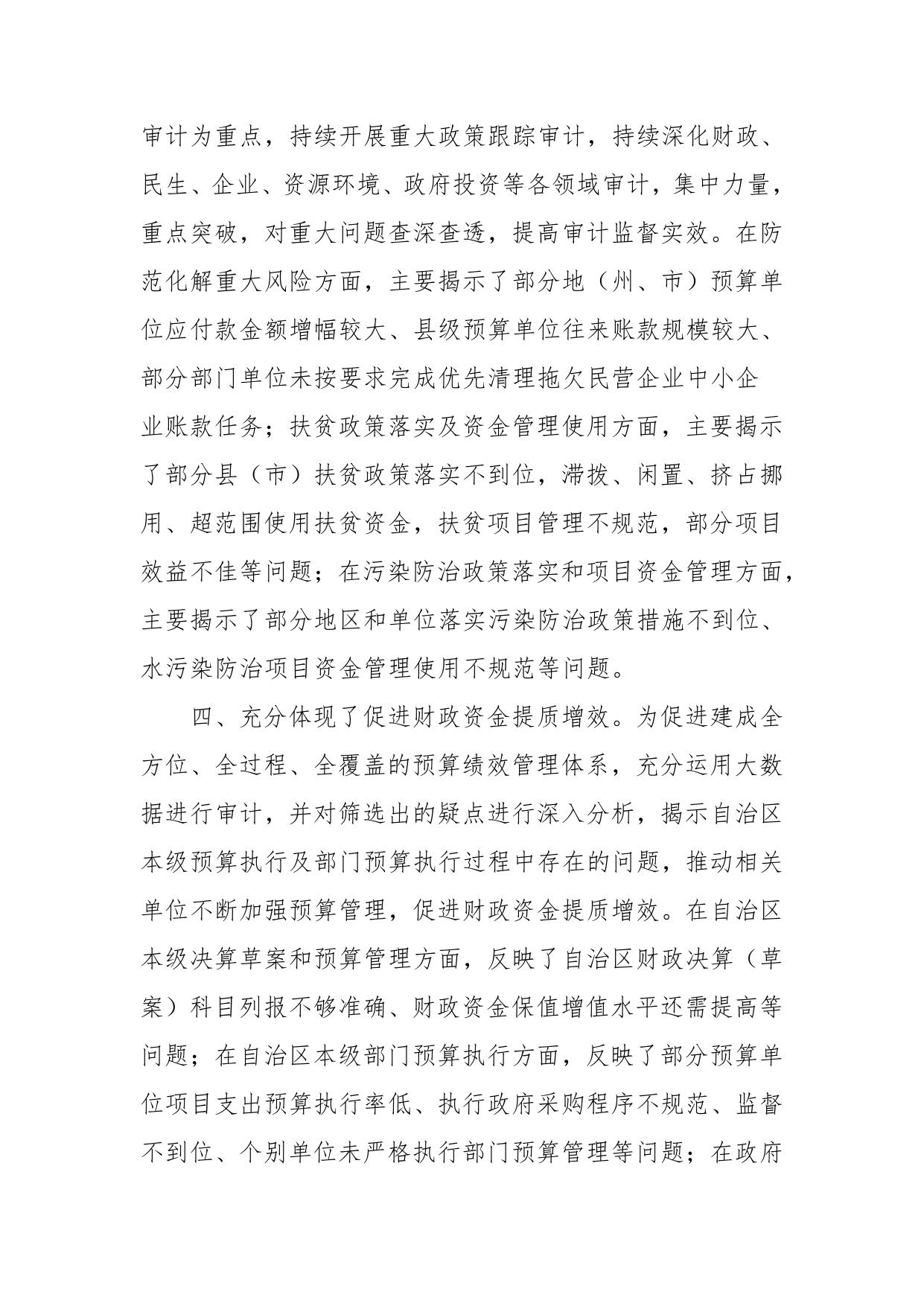 审计为重点，持续开展重大政策跟踪审计，持续深化财政、民生、企业、资源环境、政府投资等各领域审计，集中力量，重点突破，对重大问题查深查透，提高审计监督实效。在防范化解重大风险方面，主要揭示了部分地（州、市）预算单位应付款金额增幅较大、县级预算单位往来账款规模较大、部分部门单位未按要求完成优先清理拖欠民营企业中小企业账款任务；扶贫政策落实及资金管理使用方面，主要揭示了部分县（市）扶贫政策落实不到位，滞拨、闲置、挤占挪用、超范围使用扶贫资金，扶贫项目管理不规范，部分项目效益不佳等问题；在污染防治政策落实和项目资金管理方面，主要揭示了部分地区和单位落实污染防治政策措施不到位、水污染防治项目资金管理使用不规范等问题。

四、充分体现了促进财政资金提质增效。为促进建成全方位、全过程、全覆盖的预算绩效管理体系，充分运用大数据进行审计，并对筛选出的疑点进行深入分析，揭示自治区本级预算执行及部门预算执行过程中存在的问题，推动相关单位不断加强预算管理，促进财政资金提质增效。在自治区本级决算草案和预算管理方面，反映了自治区财政决算（草案）科目列报不够准确、财政资金保值增值水平还需提高等问题；在自治区本级部门预算执行方面，反映了部分预算单位项目支出预算执行率低、执行政府采购程序不规范、监督不到位、个别单位未严格执行部门预算管理等问题；在政府